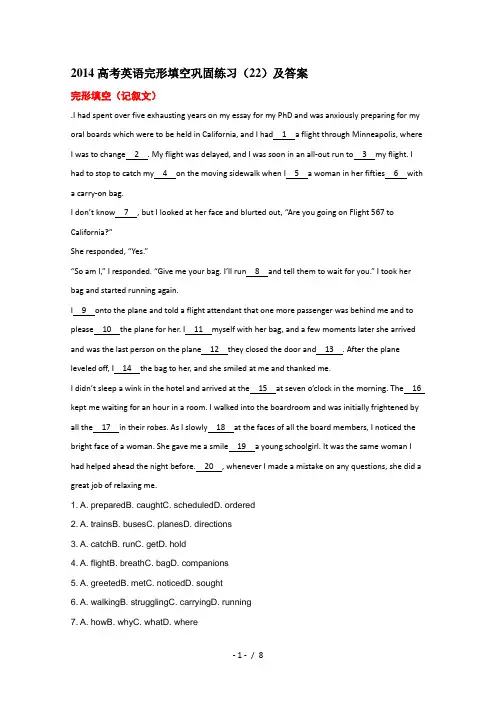 2014高考英语完形填空巩固练习（22）及答案

完形填空（记叙文）

.I had spent over five exhausting years on my essay for my PhD and was anxiously preparing for my oral boards which were to be held in California, and I had 1 a flight through Minneapolis, where I was to change 2 . My flight was delayed, and I was soon in an all-out run to 3 my flight. I had to stop to catch my 4 on the moving sidewalk when I 5 a woman in her fifties 6 with a carry-on bag.

I don't know 7 , but I looked at her face and blurted out, "Are you going on Flight 567 to California?"

She responded, "Yes."

"So am I," I responded. "Give me your bag. I'll run 8 and tell them to wait for you." I took her bag and started running again.

I 9 onto the plane and told a flight attendant that one more passenger was behind me and to please 10 the plane for her. I 11 myself with her bag, and a few moments later she arrived and was the last person on the plane 12 they closed the door and 13 . After the plane leveled off, I 14 the bag to her, and she smiled at me and thanked me.

I didn't sleep a wink in the hotel and arrived at the 15 at seven o'clock in the morning. The 16 kept me waiting for an hour in a room. I walked into the boardroom and was initially frightened by all the 17 in their robes. As I slowly 18 at the faces of all the board members, I noticed the bright face of a woman. She gave me a smile 19 a young schoolgirl. It was the same woman I had helped ahead the night before. 20 , whenever I made a mistake on any questions, she did a great job of relaxing me.

1. A. preparedB. caughtC. scheduledD. ordered

2. A. trainsB. busesC. planesD. directions

3. A. catchB. runC. getD. hold

4. A. flightB. breathC. bagD. companions

5. A. greetedB. metC. noticedD. sought

6. A. walkingB. strugglingC. carryingD. running

7. A. howB. whyC. whatD. where

- 1 - / 8